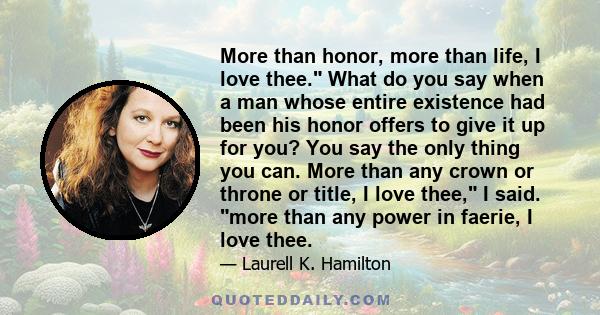 More than honor, more than life, I love thee." What do you say when a man whose entire existence had been his honor offers to give it up for you? You say the only thing you can. More than any crown or throne or title, I love thee," I said. "more than any power in faerie, I love thee.

— Laurell K. Hamilton

QUOTEDDAILY.COM